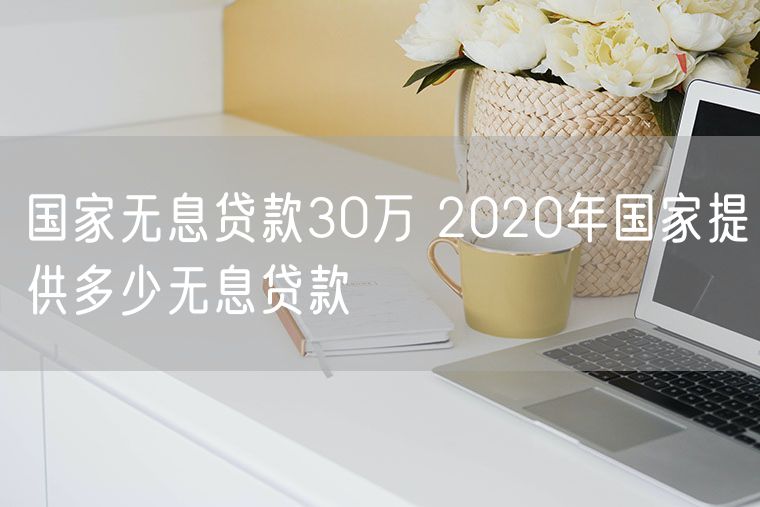 国家无息贷款30万 2020年国家提供多少无息贷款